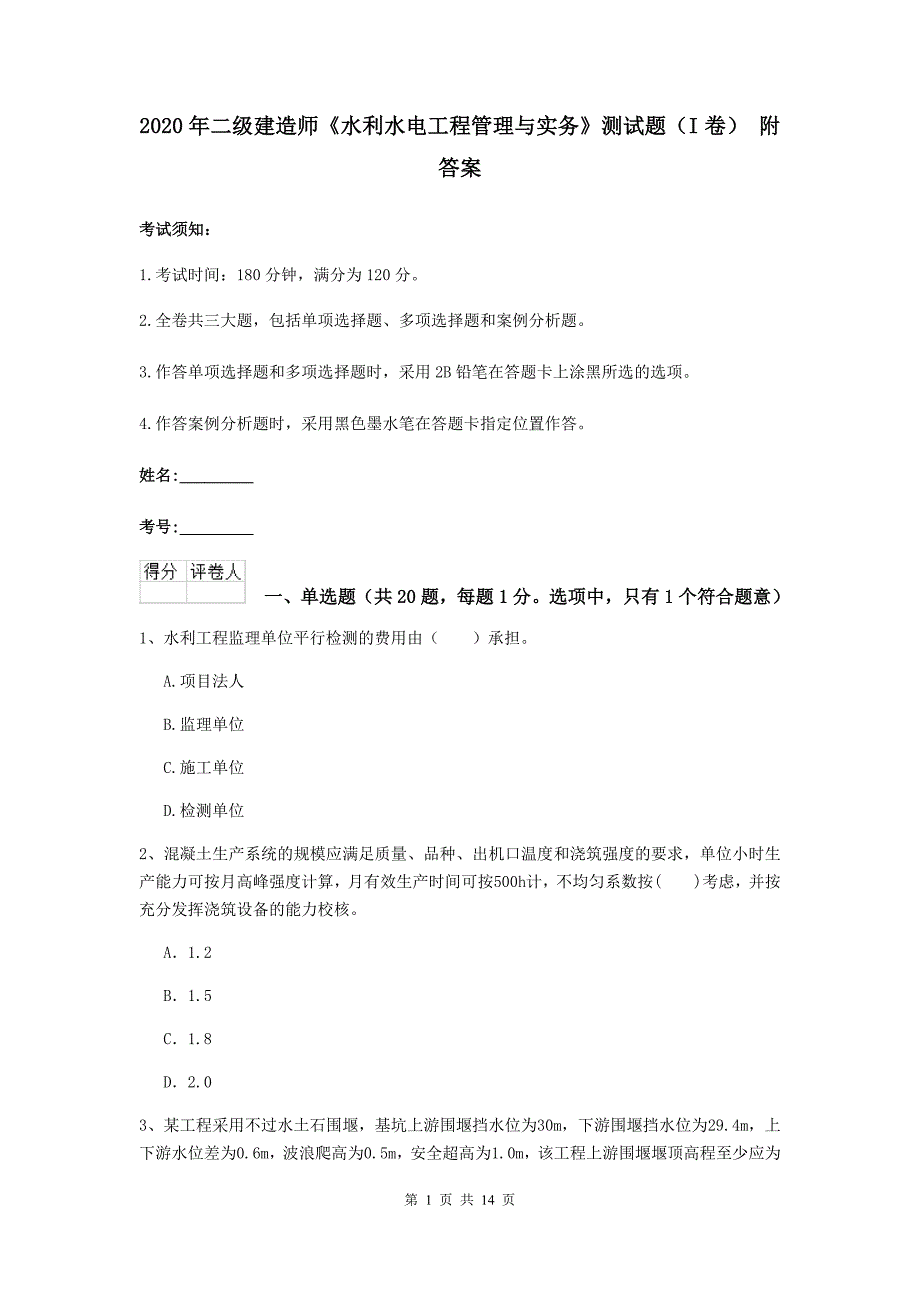 2020年二级建造师《水利水电工程管理与实务》测试题（I卷） 附答案

考试须知：

1.考试时间：180分钟，满分为120分。

2.全卷共三大题，包括单项选择题、多项选择题和案例分析题。

3.作答单项选择题和多项选择题时，采用2B铅笔在答题卡上涂黑所选的选项。

4.作答案例分析题时，采用黑色墨水笔在答题卡指定位置作答。

姓名：_________

考号：_________

| 得分 | 评卷人 |
|---|---|
| | |

一、单选题（共20题，每题1分。选项中，只有1个符合题意）

1、水利工程监理单位平行检测的费用由（　　）承担。

A.项目法人

B.监理单位

C.施工单位

D.检测单位

2、混凝土生产系统的规模应满足质量、品种、出机口温度和浇筑强度的要求，单位小时生产能力可按月高峰强度计算，月有效生产时间可按500h计，不均匀系数按(　　)考虑，并按充分发挥浇筑设备的能力校核。

A. 1.2

B. 1.5

C. 1.8

D. 2.0

3、某工程采用不过水土石围堰，基坑上游围堰挡水位为30m，下游围堰挡水位为29.4m，上下游水位差为0.6m，波浪爬高为0.5m，安全超高为1.0m，该工程上游围堰堰顶高程至少应为

第 1 页 共 14 页